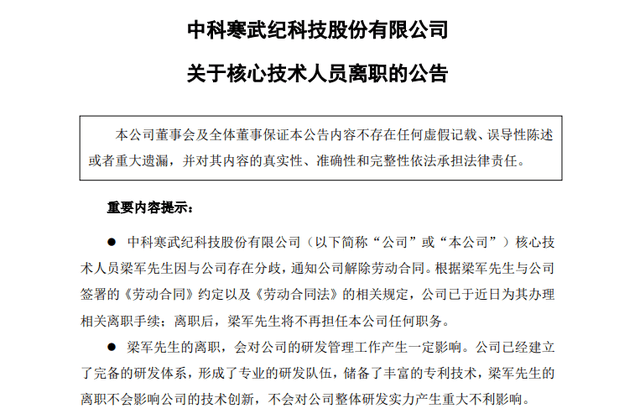 中科寒武纪科技股份有限公司

关于核心技术人员离职的公告

本公司董事会及全体董事保证本公告内容不存在任何虚假记载、误导性陈述或者重大遗漏，并对其内容的真实性、准确性和完整性依法承担法律责任。

重要内容提示：

● 中科寒武纪科技股份有限公司（以下简称“公司”或“本公司”）核心技术人员梁军先生因与公司存在分歧，通知公司解除劳动合同。根据梁军先生与公司签署的《劳动合同》约定以及《劳动合同法》的相关规定，公司已于近日为其办理相关离职手续；离职后，梁军先生将不再担任本公司任何职务。

● 梁军先生的离职，会对公司的研发管理工作产生一定影响。公司已经建立了完备的研发体系，形成了专业的研发队伍，储备了丰富的专利技术，梁军先生的离职不会影响公司的技术创新，不会对公司整体研发实力产生重大不利影响。